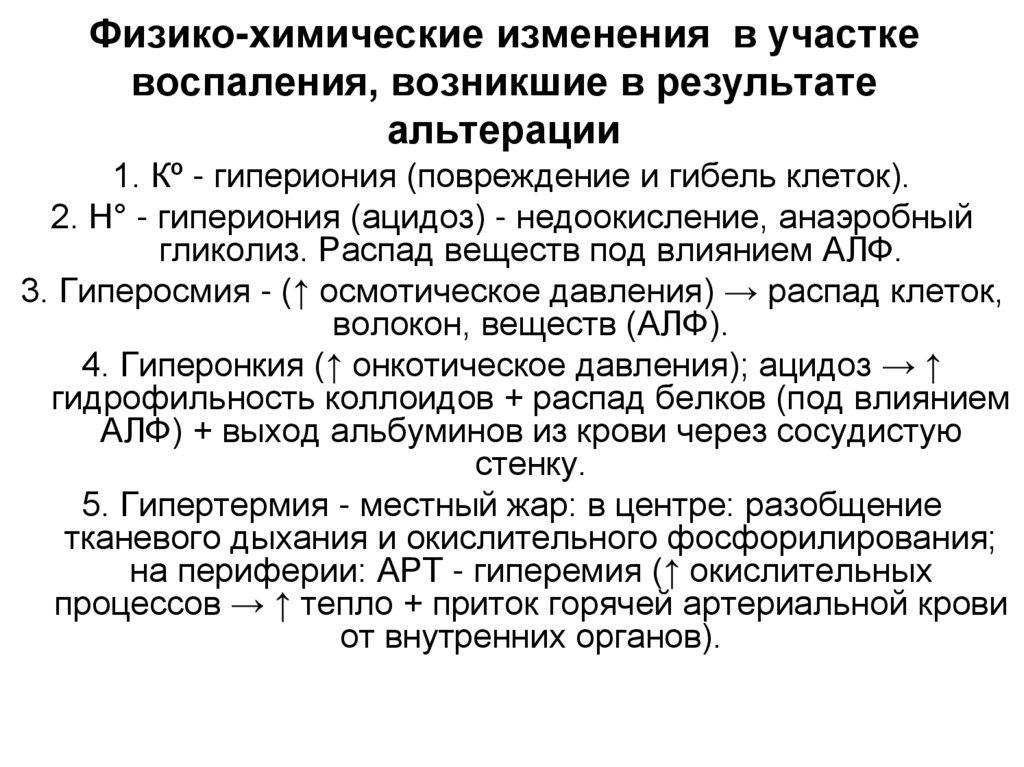 Физико-химические изменения в участке воспаления, возникшие в результате альтерации

1. Кº - гипериония (повреждение и гибель клеток).

2. Н° - гипериония (ацидоз) - недоокисление, анаэробный гликолиз. Распад веществ под влиянием АЛФ.

3. Гиперосмия - (↑ осмотическое давления) → распад клеток, волокон, веществ (АЛФ).

4. Гиперонкия (↑ онкотическое давления); ацидоз → ↑ гидрофильность коллоидов + распад белков (под влиянием АЛФ) + выход альбуминов из крови через сосудистую стенку.

5. Гипертермия - местный жар: в центре: разобщение тканевого дыхания и окислительного фосфорилирования; на периферии: АРТ - гиперемия (↑ окислительных процессов → ↑ тепло + приток горячей артериальной крови от внутренних органов).